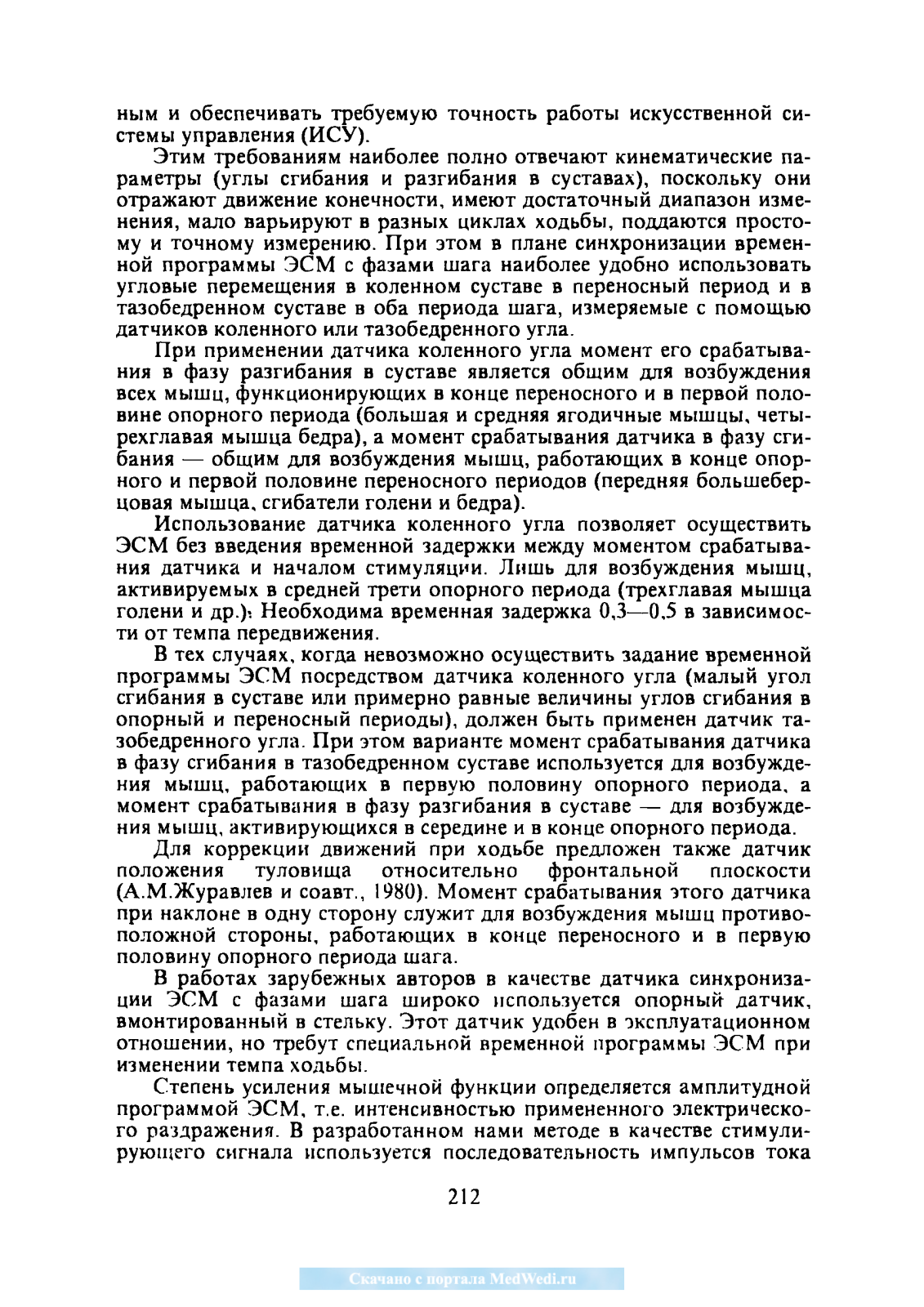 ным и обеспечивать требуемую точность работы искусственной системы управления (ИСУ).

Этим требованиям наиболее полно отвечают кинематические параметры (углы сгибания и разгибания в суставах), поскольку они отражают движение конечности, имеют достаточный диапазон изменения, мало варьируют в разных циклах ходьбы, поддаются простому и точному измерению. При этом в плане синхронизации временной программы ЭСМ с фазами шага наиболее удобно использовать угловые перемещения в коленном суставе в переносный период и в тазобедренном суставе в оба периода шага, измеряемые с помощью датчиков коленного или тазобедренного угла.

При применении датчика коленного угла момент его срабатывания в фазу разгибания в суставе является общим для возбуждения всех мышц, функционирующих в конце переносного и в первой половине опорного периода (большая и средняя ягодичные мышцы, четырехглавая мышца бедра), а момент срабатывания датчика в фазу сгибания — общим для возбуждения мышц, работающих в конце опорного и первой половине переносного периодов (передняя большеберцовая мышца, сгибатели голени и бедра).

Использование датчика коленного угла позволяет осуществить ЭСМ без введения временной задержки между моментом срабатывания датчика и началом стимуляции. Лишь для возбуждения мышц, активируемых в средней трети опорного периода (трехглавая мышца голени и др.): Необходима временная задержка 0,3—0,5 в зависимости от темпа передвижения.

В тех случаях, когда невозможно осуществить задание временной программы ЭСМ посредством датчика коленного угла (малый угол сгибания в суставе или примерно равные величины углов сгибания в опорный и переносный периоды), должен быть применен датчик тазобедренного угла. При этом варианте момент срабатывания датчика в фазу сгибания в тазобедренном суставе используется для возбуждения мышц, работающих в первую половину опорного периода, а момент срабатывания в фазу разгибания в суставе — для возбуждения мышц, активирующихся в середине и в конце опорного периода.

Для коррекции движений при ходьбе предложен также датчик положения туловища относительно фронтальной плоскости (А.М.Журавлев и соавт., 1980). Момент срабатывания этого датчика при наклоне в одну сторону служит для возбуждения мышц противоположной стороны, работающих в конце переносного и в первую половину опорного периода шага.

В работах зарубежных авторов в качестве датчика синхронизации ЭСМ с фазами шага широко используется опорный датчик, вмонтированный в стельку. Этот датчик удобен в эксплуатационном отношении, но требут специальной временной программы ЭСМ при изменении темпа ходьбы.

Степень усиления мышечной функции определяется амплитудной программой ЭСМ, т.е. интенсивностью примененного электрического раздражения. В разработанном нами методе в качестве стимулирующего сигнала используется последовательность импульсов тока

212

Скачано с портала MedWedi.ru